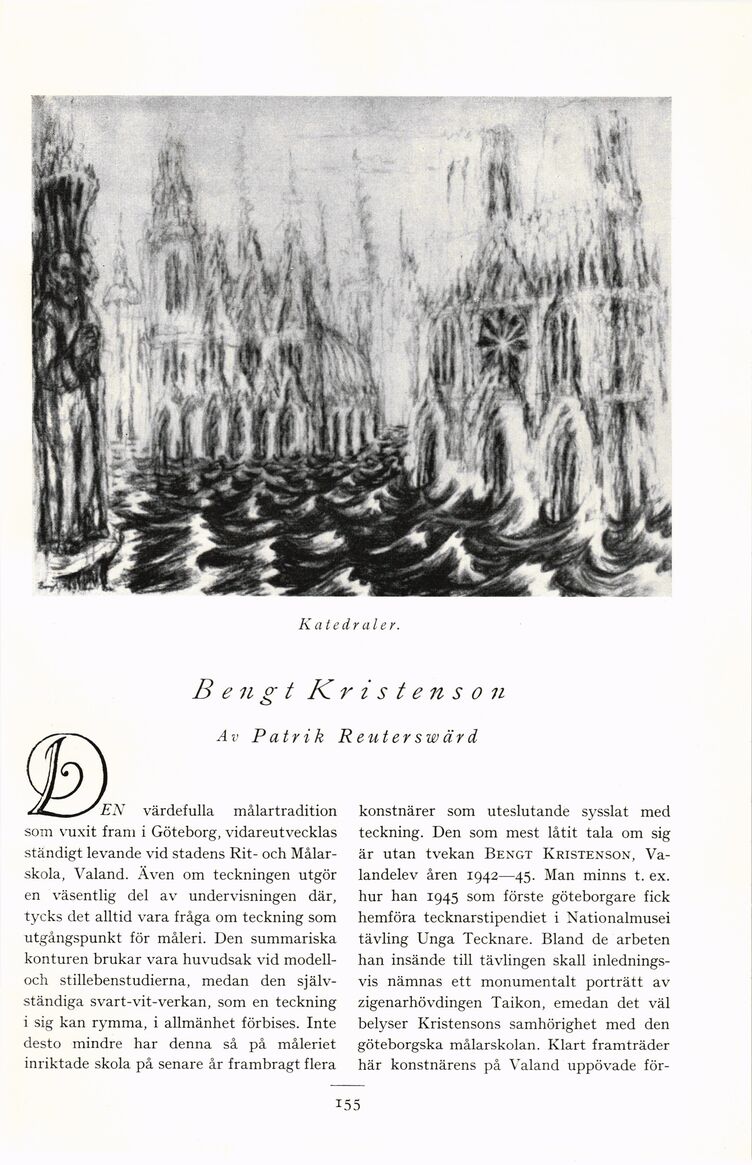 Katedraler.

Bengt Kristenson

Av Patrik Reuterswärd

DEN värdefulla målartradition som vuxit fram i Göteborg, vidareutvecklas ständigt levande vid stadens Rit- och Målarskola, Valand. Även om teckningen utgör en väsentlig del av undervisningen där, tycks det alltid vara fråga om teckning som utgångspunkt för måleri. Den summariska konturen brukar vara huvudsak vid modell- och stillebenstudierna, medan den självständiga svart-vit-verkan, som en teckning i sig kan rymma, i allmänhet förbises. Inte desto mindre har denna så på måleriet inriktade skola på senare år frambragt flera konstnärer som uteslutande sysslat med teckning. Den som mest låtit tala om sig är utan tvekan BENGT KRISTENSON, Valandelev åren 1942—45. Man minns t. ex. hur han 1945 som förste göteborgare fick hemföra tecknarstipendiet i Nationalmusei tävling Unga Tecknare. Bland de arbeten han insände till tävlingen skall inledningsvis nämnas ett monumentalt porträtt av zigenarhövdingen Taikon, emedan det väl belyser Kristensons samhörighet med den göteborgska målarskolan. Klart framträder här konstnärens på Valand uppövade för-

155